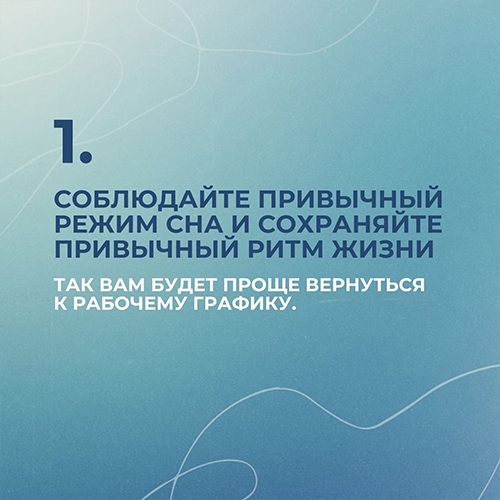 1.

СОБЛЮДАЙТЕ ПРИВЫЧНЫЙ РЕЖИМ СНА И СОХРАНЯЙТЕ ПРИВЫЧНЫЙ РИТМ ЖИЗНИ

ТАК ВАМ БУДЕТ ПРОЩЕ ВЕРНУТЬСЯ К РАБОЧЕМУ ГРАФИКУ.